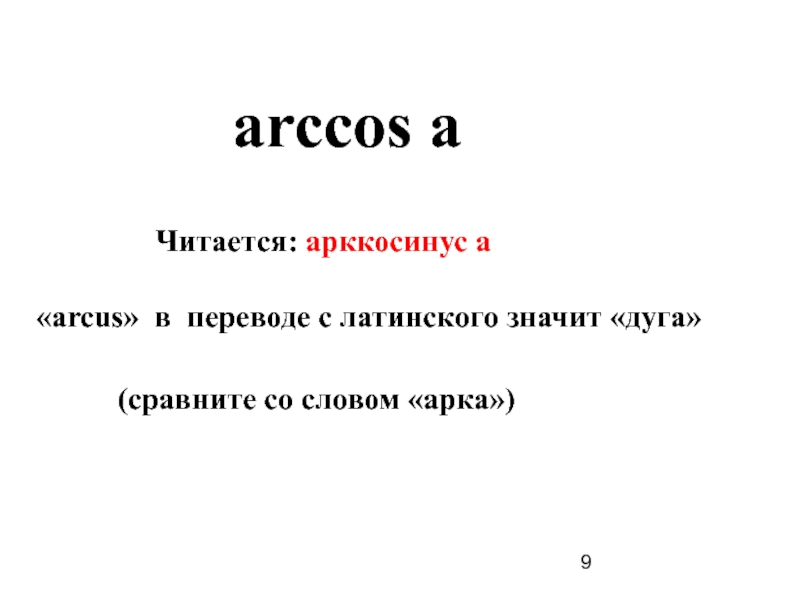 arccos a

Читается: арккосинус а

«arcus» в переводе с латинского значит «дуга»

(сравните со словом «арка»)

9